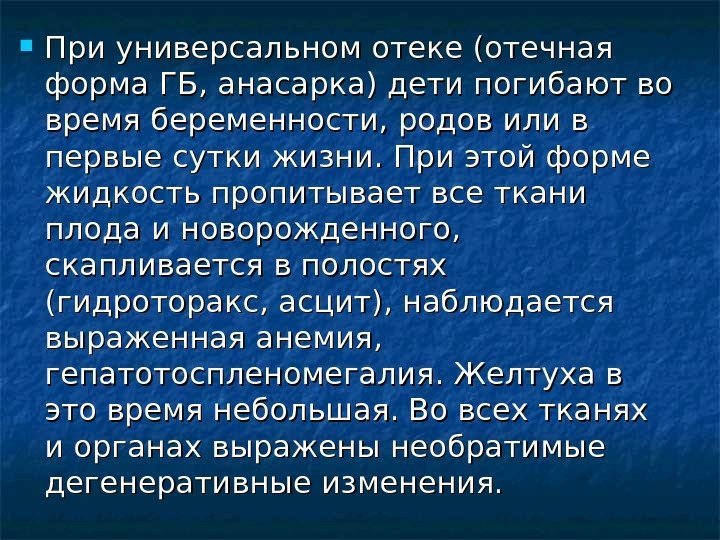 При универсальном отеке (отечная форма ГБ, анасарка) дети погибают во время беременности, родов или в первые сутки жизни. При этой форме жидкость пропитывает все ткани плода и новорожденного, скапливается в полостях (гидроторакс, асцит), наблюдается выраженная анемия, гепатотоспленомегалия. Желтуха в это время небольшая. Во всех тканях и органах выражены необратимые дегенеративные изменения.